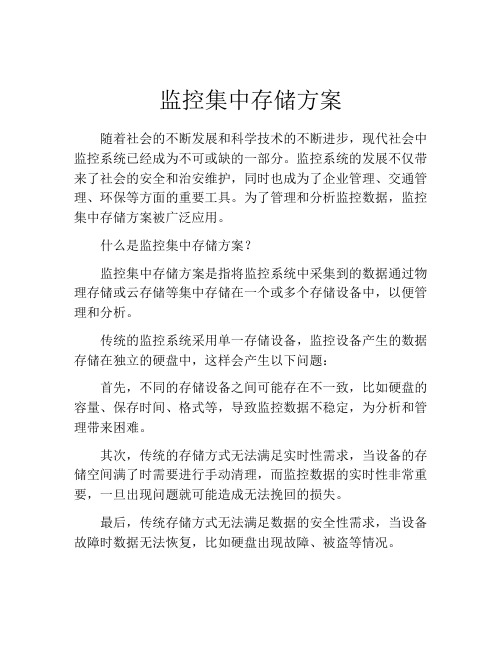 监控集中存储方案

随着社会的不断发展和科学技术的不断进步，现代社会中监控系统已经成为不可或缺的一部分。监控系统的发展不仅带来了社会的安全和治安维护，同时也成为了企业管理、交通管理、环保等方面的重要工具。为了管理和分析监控数据，监控集中存储方案被广泛应用。

什么是监控集中存储方案？

监控集中存储方案是指将监控系统中采集到的数据通过物理存储或云存储等集中存储在一个或多个存储设备中，以便管理和分析。

传统的监控系统采用单一存储设备，监控设备产生的数据存储在独立的硬盘中，这样会产生以下问题：

首先，不同的存储设备之间可能存在不一致，比如硬盘的容量、保存时间、格式等，导致监控数据不稳定，为分析和管理带来困难。

其次，传统的存储方式无法满足实时性需求，当设备的存储空间满了时需要进行手动清理，而监控数据的实时性非常重要，一旦出现问题就可能造成无法挽回的损失。

最后，传统存储方式无法满足数据的安全性需求，当设备故障时数据无法恢复，比如硬盘出现故障、被盗等情况。